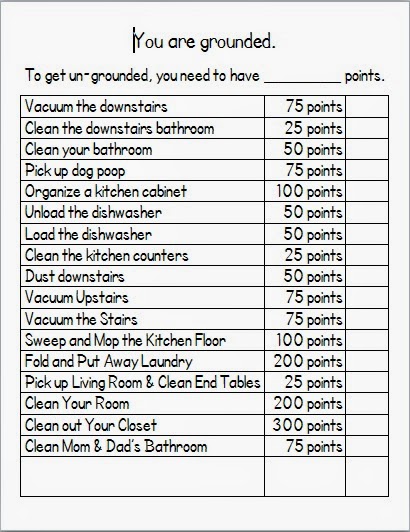 You are grounded.

To get un-grounded, you need to have __________ points.

| | | |
|---|---|---|
| Vacuum the downstairs | 75 points | |
| Clean the downstairs bathroom | 25 points | |
| Clean your bathroom | 50 points | |
| Pick up dog poop | 75 points | |
| Organize a kitchen cabinet | 100 points | |
| Unload the dishwasher | 50 points | |
| Load the dishwasher | 50 points | |
| Clean the kitchen counters | 25 points | |
| Dust downstairs | 50 points | |
| Vacuum Upstairs | 75 points | |
| Vacuum the Stairs | 75 points | |
| Sweep and Mop the Kitchen Floor | 100 points | |
| Fold and Put Away Laundry | 200 points | |
| Pick up Living Room & Clean End Tables | 25 points | |
| Clean Your Room | 200 points | |
| Clean out Your Closet | 300 points | |
| Clean Mom & Dad's Bathroom | 75 points | |
| | | |